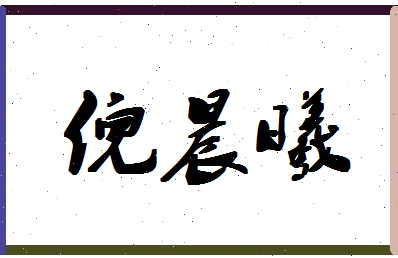 倪晨曦